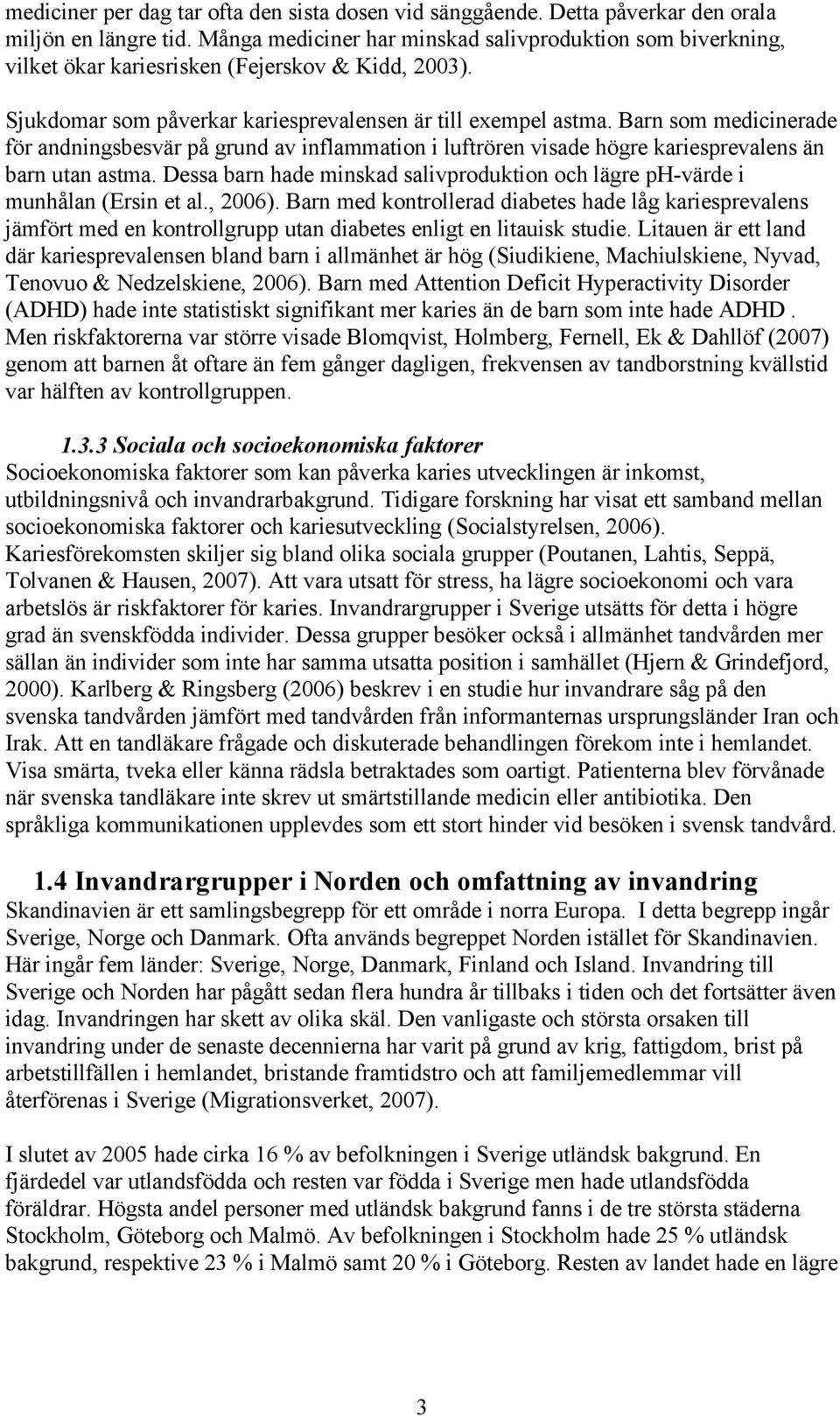 mediciner per dag tar ofta den sista dosen vid sänggående. Detta påverkar den orala miljön en längre tid. Många mediciner har minskad salivproduktion som biverkning, vilket ökar kariesrisken (Fejerskov & Kidd, 2003).

Sjukdomar som påverkar kariesprevalensen är till exempel astma. Barn som medicinerade för andningsbesvär på grund av inflammation i luftrören visade högre kariesprevalens än barn utan astma. Dessa barn hade minskad salivproduktion och lägre pH-värde i munhålan (Ersin et al., 2006). Barn med kontrollerad diabetes hade låg kariesprevalens jämfört med en kontrollgrupp utan diabetes enligt en litauisk studie. Litauen är ett land där kariesprevalensen bland barn i allmänhet är hög (Siudikiene, Machiulskiene, Nyvad, Tenovuo & Nedzelskiene, 2006). Barn med Attention Deficit Hyperactivity Disorder (ADHD) hade inte statistiskt signifikant mer karies än de barn som inte hade ADHD . Men riskfaktorerna var större visade Blomqvist, Holmberg, Fernell, Ek & Dahllöf (2007) genom att barnen åt oftare än fem gånger dagligen, frekvensen av tandborstning kvällstid var hälften av kontrollgruppen.

1.3.3 Sociala och socioekonomiska faktorer
Socioekonomiska faktorer som kan påverka karies utvecklingen är inkomst, utbildningsnivå och invandrarbakgrund. Tidigare forskning har visat ett samband mellan socioekonomiska faktorer och kariesutveckling (Socialstyrelsen, 2006). Kariesförekomsten skiljer sig bland olika sociala grupper (Poutanen, Lahtis, Seppä, Tolvanen & Hausen, 2007). Att vara utsatt för stress, ha lägre socioekonomi och vara arbetslös är riskfaktorer för karies. Invandrargrupper i Sverige utsätts för detta i högre grad än svenskfödda individer. Dessa grupper besöker också i allmänhet tandvården mer sällan än individer som inte har samma utsatta position i samhället (Hjern & Grindefjord, 2000). Karlberg & Ringsberg (2006) beskrev i en studie hur invandrare såg på den svenska tandvården jämfört med tandvården från informanternas ursprungsländer Iran och Irak. Att en tandläkare frågade och diskuterade behandlingen förekom inte i hemlandet. Visa smärta, tveka eller känna rädsla betraktades som oartigt. Patienterna blev förvånade när svenska tandläkare inte skrev ut smärtstillande medicin eller antibiotika. Den språkliga kommunikationen upplevdes som ett stort hinder vid besöken i svensk tandvård.

1.4 Invandrargrupper i Norden och omfattning av invandring
Skandinavien är ett samlingsbegrepp för ett område i norra Europa. I detta begrepp ingår Sverige, Norge och Danmark. Ofta används begreppet Norden istället för Skandinavien. Här ingår fem länder: Sverige, Norge, Danmark, Finland och Island. Invandring till Sverige och Norden har pågått sedan flera hundra år tillbaks i tiden och det fortsätter även idag. Invandringen har skett av olika skäl. Den vanligaste och största orsaken till invandring under de senaste decennierna har varit på grund av krig, fattigdom, brist på arbetstillfällen i hemlandet, bristande framtidstro och att familjemedlemmar vill återförenas i Sverige (Migrationsverket, 2007).

I slutet av 2005 hade cirka 16 % av befolkningen i Sverige utländsk bakgrund. En fjärdedel var utlandsfödda och resten var födda i Sverige men hade utlandsfödda föräldrar. Högsta andel personer med utländsk bakgrund fanns i de tre största städerna Stockholm, Göteborg och Malmö. Av befolkningen i Stockholm hade 25 % utländsk bakgrund, respektive 23 % i Malmö samt 20 % i Göteborg. Resten av landet hade en lägre

3